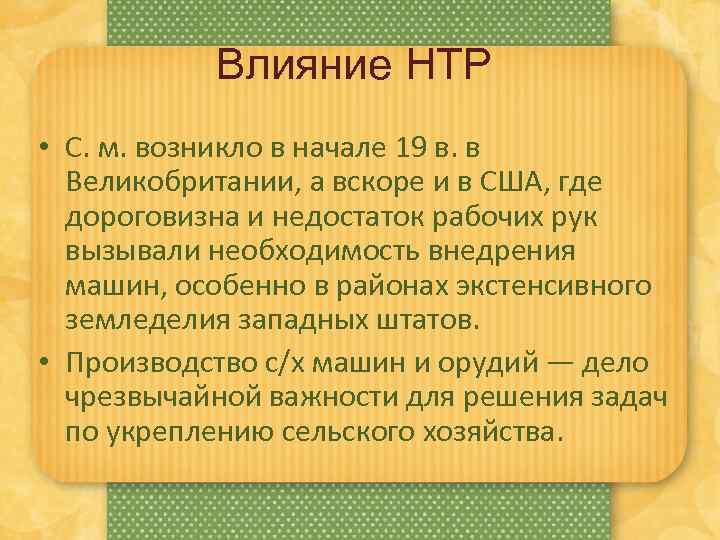 Влияние НТР

• С. м. возникло в начале 19 в. в Великобритании, а вскоре и в США, где дороговизна и недостаток рабочих рук вызывали необходимость внедрения машин, особенно в районах экстенсивного земледелия западных штатов.

• Производство с/х машин и орудий — дело чрезвычайной важности для решения задач по укреплению сельского хозяйства.